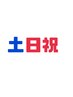 土日祝